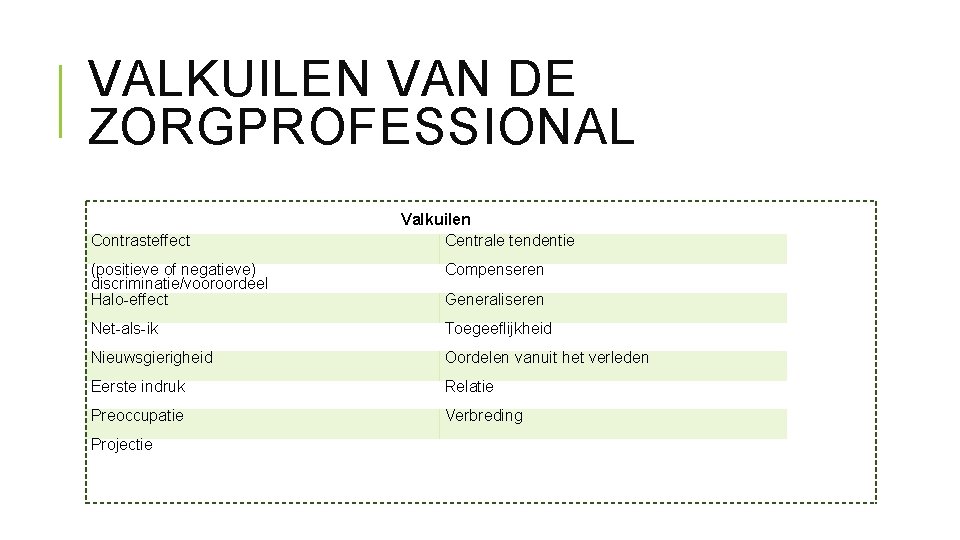 VALKUILEN VAN DE ZORGPROFESSIONAL

| Valkuilen | |
|---|---|
| Contrasteffect | Centrale tendentie |
| (positieve of negatieve) discriminatie/vooroordeel | Compenseren |
| Halo-effect | Generaliseren |
| Net-als-ik | Toegeeflijkheid |
| Nieuwsgierigheid | Oordelen vanuit het verleden |
| Eerste indruk | Relatie |
| Preoccupatie | Verbreding |
| Projectie | |